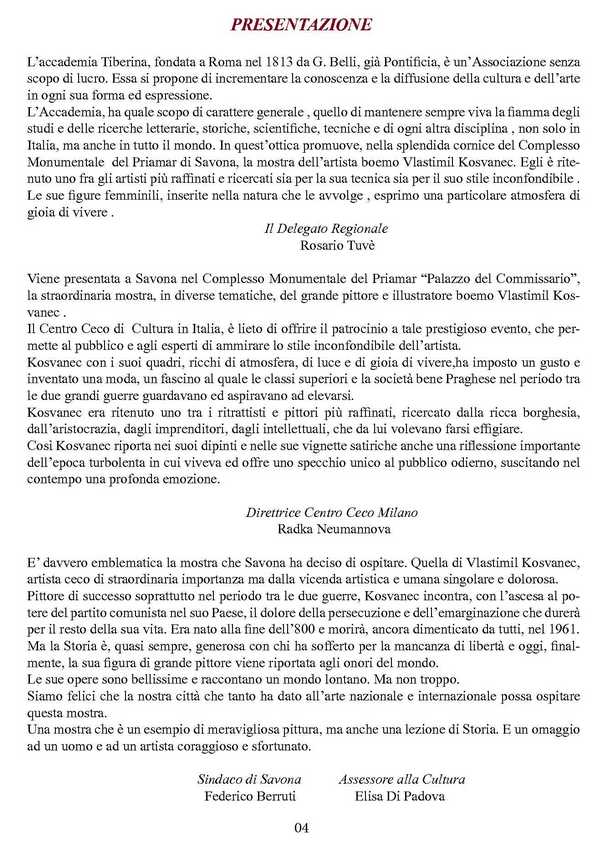 PRESENTAZIONE

L'accademia Tiberina, fondata a Roma nel 1813 da G. Belli, già Pontificia, è un'Associazione senza scopo di lucro. Essa si propone di incrementare la conoscenza e la diffusione della cultura e dell'arte in ogni sua forma ed espressione.
L'Accademia, ha quale scopo di carattere generale , quello di mantenere sempre viva la fiamma degli studi e delle ricerche letterarie, storiche, scientifiche, tecniche e di ogni altra disciplina , non solo in Italia, ma anche in tutto il mondo. In quest'ottica promuove, nella splendida cornice del Complesso Monumentale del Priamar di Savona, la mostra dell'artista boemo Vlastimil Kosvanec. Egli è ritenuto uno fra gli artisti più raffinati e ricercati sia per la sua tecnica sia per il suo stile inconfondibile . Le sue figure femminili, inserite nella natura che le avvolge , esprimo una particolare atmosfera di gioia di vivere .

Il Delegato Regionale
Rosario Tuvè

Viene presentata a Savona nel Complesso Monumentale del Priamar "Palazzo del Commissario", la straordinaria mostra, in diverse tematiche, del grande pittore e illustratore boemo Vlastimil Kosvanec .
Il Centro Ceco di Cultura in Italia, è lieto di offrire il patrocinio a tale prestigioso evento, che permette al pubblico e agli esperti di ammirare lo stile inconfondibile dell'artista.
Kosvanec con i suoi quadri, ricchi di atmosfera, di luce e di gioia di vivere,ha imposto un gusto e inventato una moda, un fascino al quale le classi superiori e la società bene Praghese nel periodo tra le due grandi guerre guardavano ed aspiravano ad elevarsi.
Kosvanec era ritenuto uno tra i ritrattisti e pittori più raffinati, ricercato dalla ricca borghesia, dall'aristocrazia, dagli imprenditori, dagli intellettuali, che da lui volevano farsi effigiare.
Così Kosvanec riporta nei suoi dipinti e nelle sue vignette satiriche anche una riflessione importante dell'epoca turbolenta in cui viveva ed offre uno specchio unico al pubblico odierno, suscitando nel contempo una profonda emozione.

Direttrice Centro Ceco Milano
Radka Neumannova

E' davvero emblematica la mostra che Savona ha deciso di ospitare. Quella di Vlastimil Kosvanec, artista ceco di straordinaria importanza ma dalla vicenda artistica e umana singolare e dolorosa.
Pittore di successo soprattutto nel periodo tra le due guerre, Kosvanec incontra, con l'ascesa al potere del partito comunista nel suo Paese, il dolore della persecuzione e dell'emarginazione che durerà per il resto della sua vita. Era nato alla fine dell'800 e morirà, ancora dimenticato da tutti, nel 1961.
Ma la Storia è, quasi sempre, generosa con chi ha sofferto per la mancanza di libertà e oggi, finalmente, la sua figura di grande pittore viene riportata agli onori del mondo.
Le sue opere sono bellissime e raccontano un mondo lontano. Ma non troppo.
Siamo felici che la nostra città che tanto ha dato all'arte nazionale e internazionale possa ospitare questa mostra.
Una mostra che è un esempio di meravigliosa pittura, ma anche una lezione di Storia. E un omaggio ad un uomo e ad un artista coraggioso e sfortunato.

Sindaco di Savona
Federico Berruti

Assessore alla Cultura
Elisa Di Padova

04